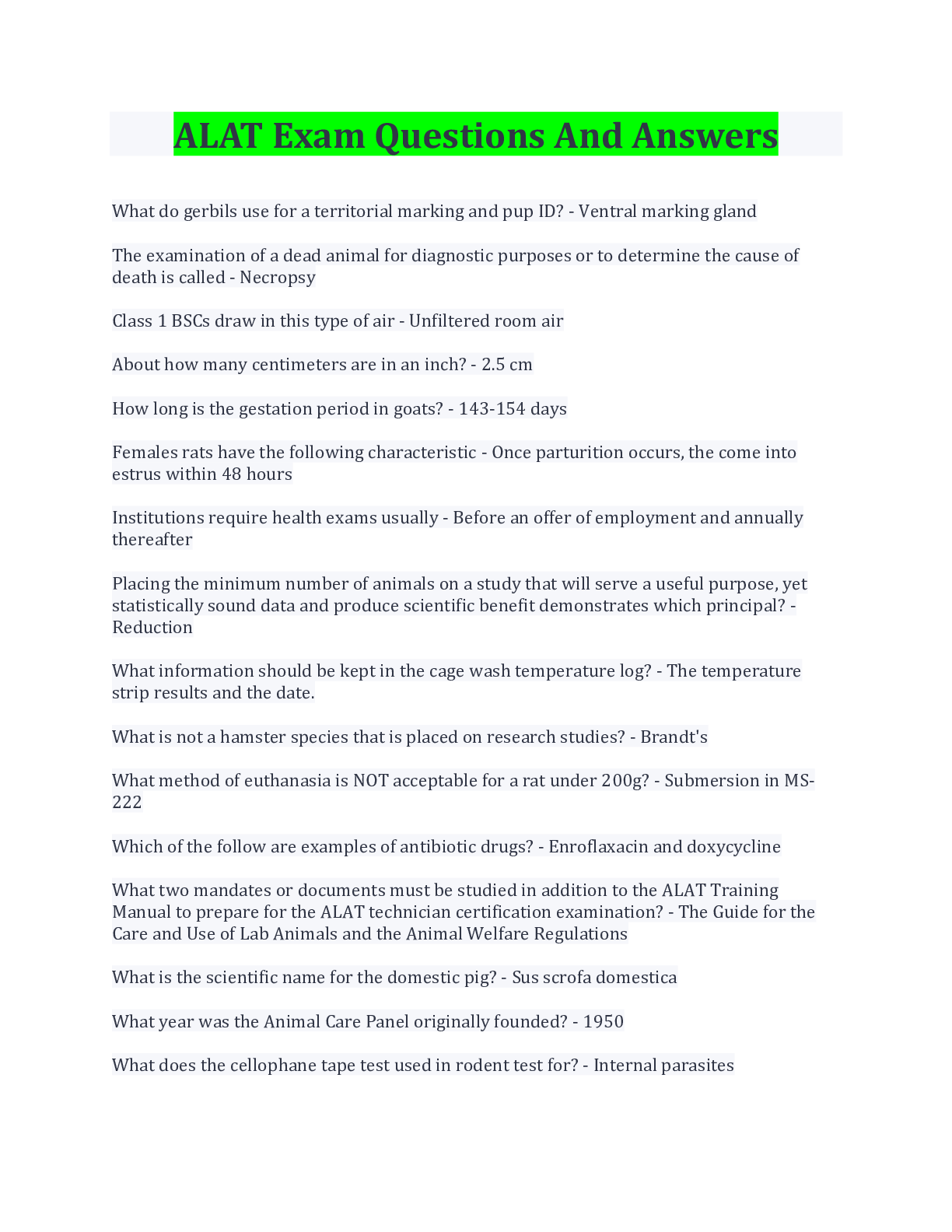 ALAT Exam Questions And Answers

What do gerbils use for a territorial marking and pup ID? - Ventral marking gland

The examination of a dead animal for diagnostic purposes or to determine the cause of death is called - Necropsy

Class 1 BSCs draw in this type of air - Unfiltered room air

About how many centimeters are in an inch? - 2.5 cm

How long is the gestation period in goats? - 143-154 days

Females rats have the following characteristic - Once parturition occurs, the come into estrus within 48 hours

Institutions require health exams usually - Before an offer of employment and annually thereafter

Placing the minimum number of animals on a study that will serve a useful purpose, yet statistically sound data and produce scientific benefit demonstrates which principal? - Reduction

What information should be kept in the cage wash temperature log? - The temperature strip results and the date.

What is not a hamster species that is placed on research studies? - Brandt's

What method of euthanasia is NOT acceptable for a rat under 200g? - Submersion in MS-222

Which of the follow are examples of antibiotic drugs? - Enroflaxacin and doxycycline

What two mandates or documents must be studied in addition to the ALAT Training Manual to prepare for the ALAT technician certification examination? - The Guide for the Care and Use of Lab Animals and the Animal Welfare Regulations

What is the scientific name for the domestic pig? - Sus scrofa domestica

What year was the Animal Care Panel originally founded? - 1950

What does the cellophane tape test used in rodent test for? - Internal parasites